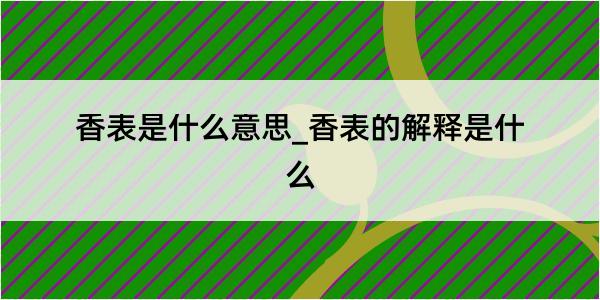 香表是什么意思_香表的解释是什么